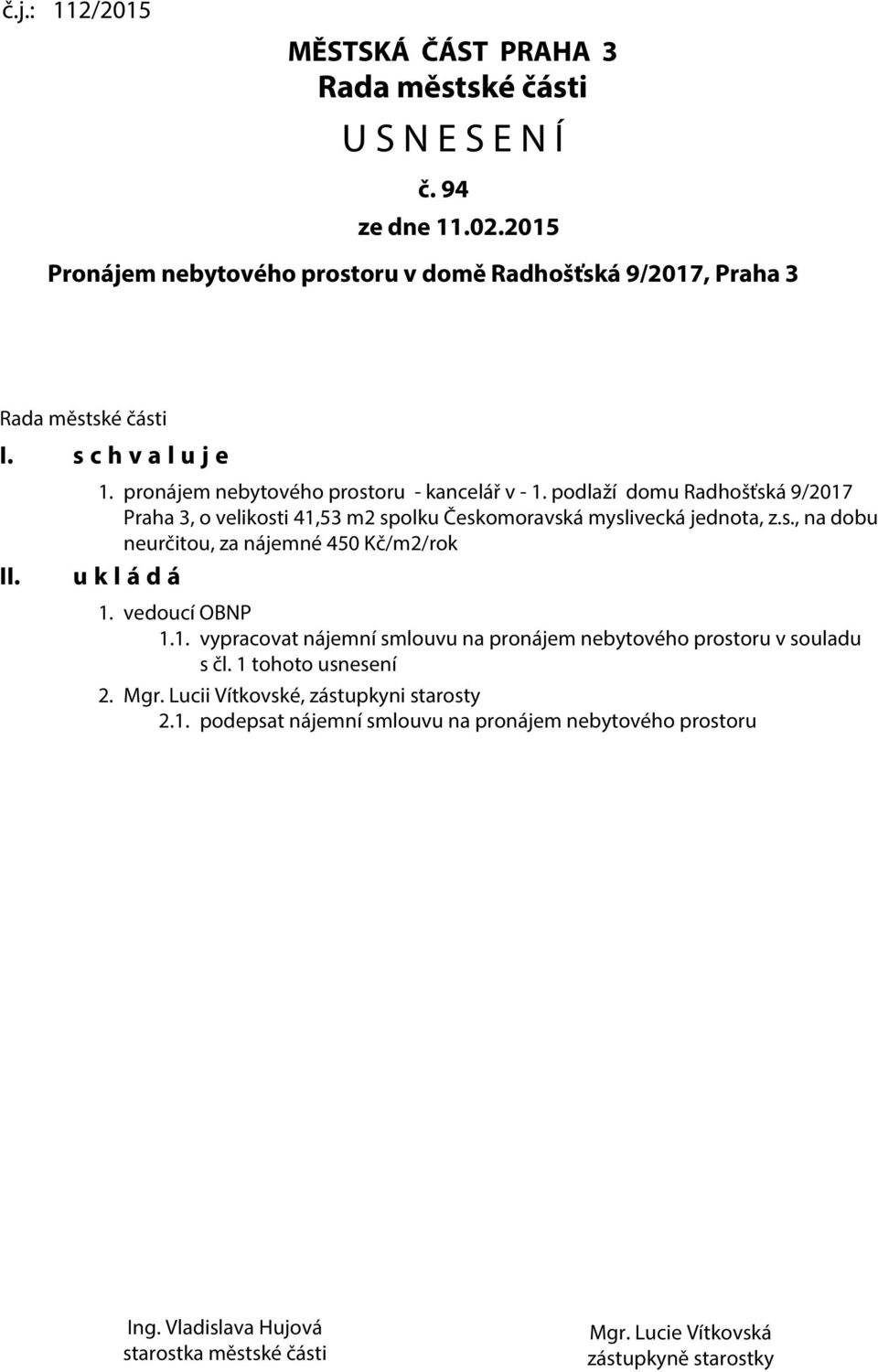 č.j.: 112/2015

MĚSTSKÁ ČÁST PRAHA 3
Rada městské části
U S N E S E N Í
č. 94
ze dne 11.02.2015

Pronájem nebytového prostoru v domě Radhošťská 9/2017, Praha 3

Rada městské části

I. s c h v a l u j e

1. pronájem nebytového prostoru - kancelář v - 1. podlaží domu Radhošťská 9/2017 Praha 3, o velikosti 41,53 m2 spolku Českomoravská myslivecká jednota, z.s., na dobu neurčitou, za nájemné 450 Kč/m2/rok

II. u k l á d á

1. vedoucí OBNP

1.1. vypracovat nájemní smlouvu na pronájem nebytového prostoru v souladu s čl. 1 tohoto usnesení

2. Mgr. Lucii Vítkovské, zástupkyni starosty

2.1. podepsat nájemní smlouvu na pronájem nebytového prostoru

Ing. Vladislava Hujová
starostka městské části

Mgr. Lucie Vítkovská
zástupkyně starostky